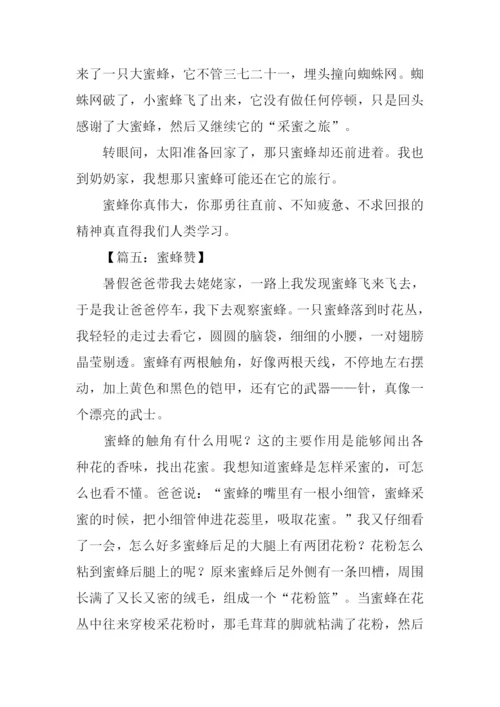 来了一只大蜜蜂，它不管三七二十一，埋头撞向蜘蛛网。蜘蛛网破了，小蜜蜂飞了出来，它没有做任何停顿，只是回头感谢了大蜜蜂，然后又继续它的“采蜜之旅”。

转眼间，太阳准备回家了，那只蜜蜂却还前进着。我也到奶奶家，我想那只蜜蜂可能还在它的旅行。

蜜蜂你真伟大，你那勇往直前、不知疲惫、不求回报的精神真直得我们人类学习。

【篇五：蜜蜂赞】

暑假爸爸带我去姥姥家，一路上我发现蜜蜂飞来飞去，于是我让爸爸停车，我下去观察蜜蜂。一只蜜蜂落到时花丛，我轻轻的走过去看它，圆圆的脑袋，细细的小腰，一对翅膀晶莹剔透。蜜蜂有两根触角，好像两根天线，不停地左右摆动，加上黄色和黑色的铠甲，还有它的武器——针，真像一个漂亮的武士。

蜜蜂的触角有什么用呢？这的主要作用是能够闻出各种花的香味，找出花蜜。我想知道蜜蜂是怎样采蜜的，可怎么也看不懂。爸爸说：“蜜蜂的嘴里有一根小细管，蜜蜂采蜜的时候，把小细管伸进花蕊里，吸取花蜜。”我又仔细看了一会，怎么好多蜜蜂后足的大腿上有两团花粉？花粉怎么粘到蜜蜂后腿上的呢？原来蜜蜂后足外侧有一条凹槽，周围长满了又长又密的绒毛，组成一个“花粉篮”。当蜜蜂在花丛中往来穿梭采花粉时，那毛茸茸的脚就粘满了花粉，然后